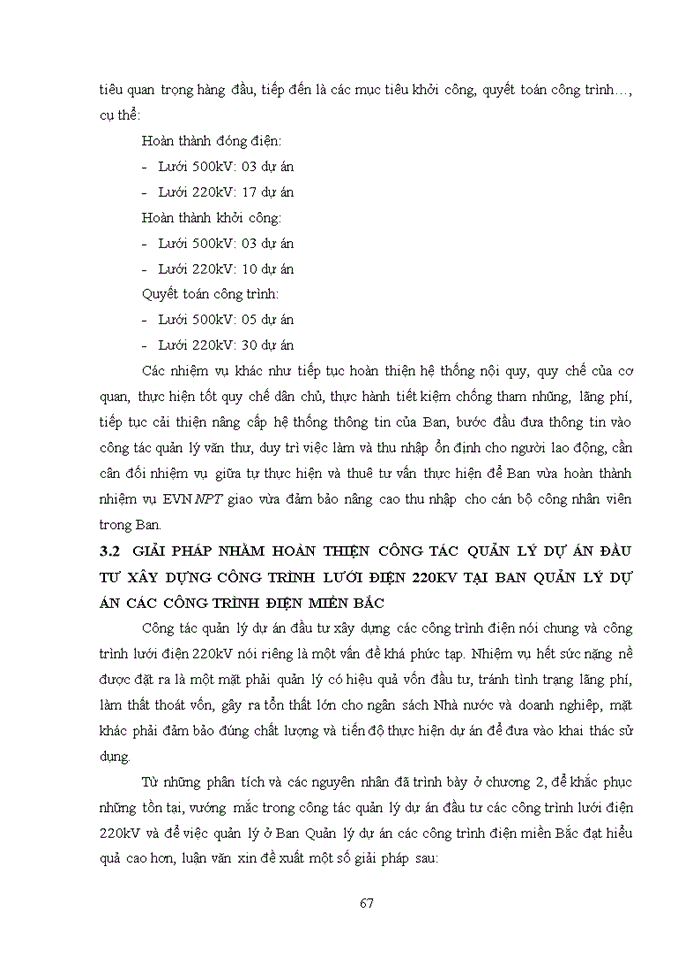 tiêu quan trọng hàng đầu, tiếp đến là các mục tiêu khởi công, quyết toán công trình…, cụ thể:

Hoàn thành đóng điện:

- Lưới 500kV: 03 dự án
- Lưới 220kV: 17 dự án

Hoàn thành khởi công:

- Lưới 500kV: 03 dự án
- Lưới 220kV: 10 dự án

Quyết toán công trình:

- Lưới 500kV: 05 dự án
- Lưới 220kV: 30 dự án

Các nhiệm vụ khác như tiếp tục hoàn thiện hệ thống nội quy, quy chế của cơ quan, thực hiện tốt quy chế dân chủ, thực hành tiết kiệm chống tham nhũng, lãng phí, tiếp tục cải thiện nâng cấp hệ thống thông tin của Ban, bước đầu đưa thông tin vào công tác quản lý văn thư, duy trì việc làm và thu nhập ổn định cho người lao động, cần cân đối nhiệm vụ giữa tự thực hiện và thuê tư vấn thực hiện để Ban vừa hoàn thành nhiệm vụ EVN NPT giao vừa đảm bảo nâng cao thu nhập cho cán bộ công nhân viên trong Ban.

3.2 GIẢI PHÁP NHẰM HOÀN THIỆN CÔNG TÁC QUẢN LÝ DỰ ÁN ĐẦU TƯ XÂY DỰNG CÔNG TRÌNH LƯỚI ĐIỆN 220KV TẠI BAN QUẢN LÝ DỰ ÁN CÁC CÔNG TRÌNH ĐIỆN MIỀN BẮC

Công tác quản lý dự án đầu tư xây dựng các công trình điện nói chung và công trình lưới điện 220kV nói riêng là một vấn đề khá phức tạp. Nhiệm vụ hết sức nặng nề được đặt ra là một mặt phải quản lý có hiệu quả vốn đầu tư, tránh tình trạng lãng phí, làm thất thoát vốn, gây ra tổn thất lớn cho ngân sách Nhà nước và doanh nghiệp, mặt khác phải đảm bảo đúng chất lượng và tiến độ thực hiện dự án để đưa vào khai thác sử dụng.

Từ những phân tích và các nguyên nhân đã trình bày ở chương 2, để khắc phục những tồn tại, vướng mắc trong công tác quản lý dự án đầu tư các công trình lưới điện 220kV và để việc quản lý ở Ban Quản lý dự án các công trình điện miền Bắc đạt hiểu quả cao hơn, luận văn xin đề xuất một số giải pháp sau:

67